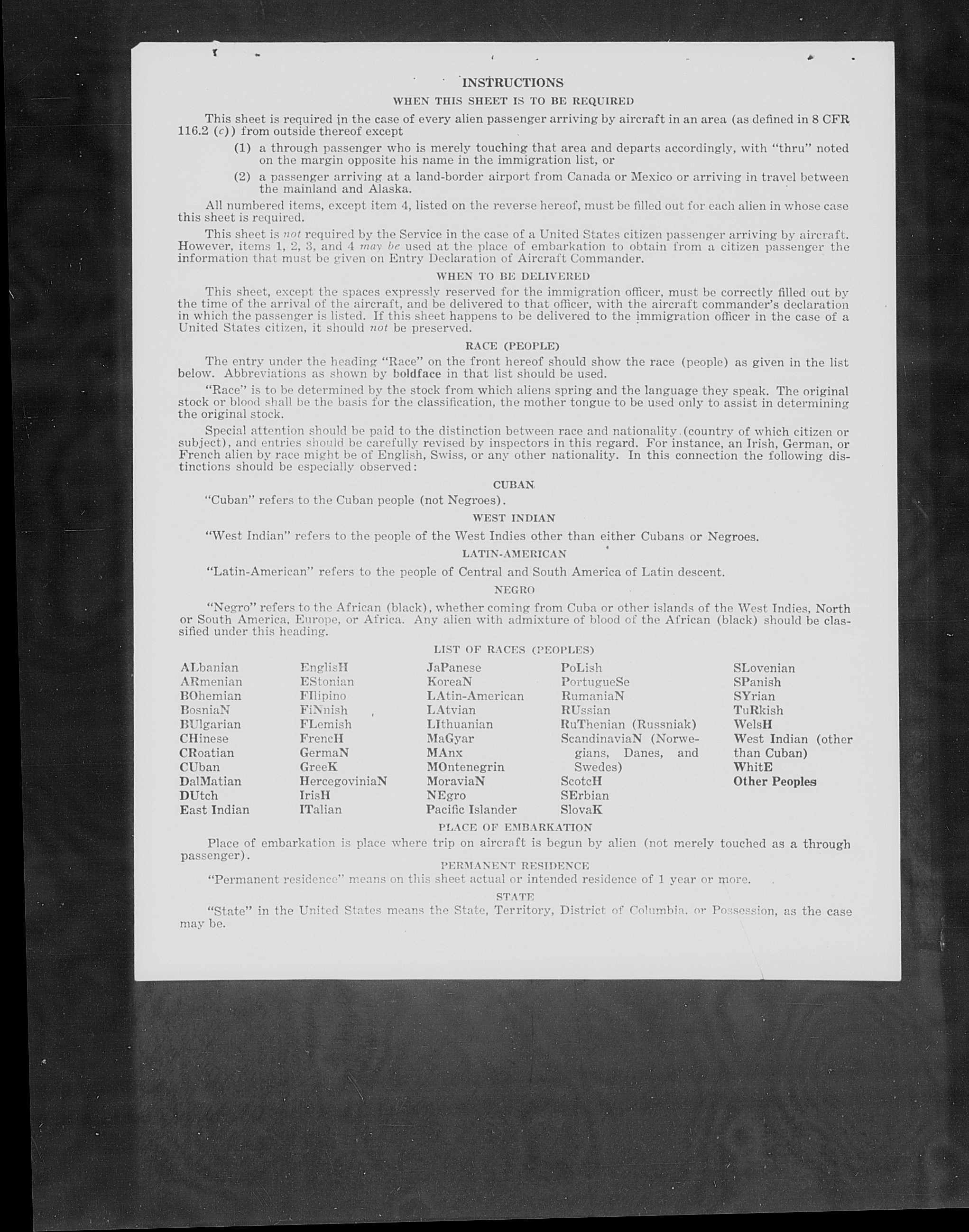 INSTRUCTIONS

WHEN THIS SHEET IS TO BE REQUIRED

This sheet is required in the case of every alien passenger arriving by aircraft in an area (as defined in 8 CFR 116.2 (c)) from outside thereof except

(1) a through passenger who is merely touching that area and departs accordingly, with "thru" noted on the margin opposite his name in the immigration list, or

(2) a passenger arriving at a land-border airport from Canada or Mexico or arriving in travel between the mainland and Alaska.

All numbered items, except item 4, listed on the reverse hereof, must be filled out for each alien in whose case this sheet is required.

This sheet is not required by the Service in the case of a United States citizen passenger arriving by aircraft. However, items 1, 2, 3, and 4 may be used at the place of embarkation to obtain from a citizen passenger the information that must be given on Entry Declaration of Aircraft Commander.

WHEN TO BE DELIVERED

This sheet, except the spaces expressly reserved for the immigration officer, must be correctly filled out by the time of the arrival of the aircraft, and be delivered to that officer, with the aircraft commander's declaration in which the passenger is listed. If this sheet happens to be delivered to the immigration officer in the case of a United States citizen, it should not be preserved.

RACE (PEOPLE)

The entry under the heading "Race" on the front hereof should show the race (people) as given in the list below. Abbreviations as shown by boldface in that list should be used.

"Race" is to be determined by the stock from which aliens spring and the language they speak. The original stock or blood shall be the basis for the classification, the mother tongue to be used only to assist in determining the original stock.

Special attention should be paid to the distinction between race and nationality (country of which citizen or subject), and entries should be carefully revised by inspectors in this regard. For instance, an Irish, German, or French alien by race might be of English, Swiss, or any other nationality. In this connection the following distinctions should be especially observed:

CUBAN

"Cuban" refers to the Cuban people (not Negroes).

WEST INDIAN

"West Indian" refers to the people of the West Indies other than either Cubans or Negroes.

LATIN-AMERICAN

"Latin-American" refers to the people of Central and South America of Latin descent.

NEGRO

"Negro" refers to the African (black), whether coming from Cuba or other islands of the West Indies, North or South America, Europe, or Africa. Any alien with admixture of blood of the African (black) should be classified under this heading.

LIST OF RACES (PEOPLES)

ALbanian
ARmenian
BOhemian
BosniaN
BUlgarian
CHinese
CRoatian
CUban
DalMatian
DUtch
East Indian

EnglisH
EStonian
FIlipino
FiNnish
FLemish
FrencH
GermaN
GreeK
HercegoviniaN
IrisH
ITalian

JaPanese
KoreaN
LAtin-American
LAtvian
LIthuanian
MaGyar
MAnx
MOntenegrin
MoraviaN
NEgro
Pacific Islander

PoLish
PortugueSe
RumaniaN
RUssian
RuThenian (Russniak)
ScandinaviaN (Norwegians, Danes, and Swedes)
ScotcH
SErbian
SlovaK

SLovenian
SPanish
SYrian
TuRkish
WelsH
West Indian (other than Cuban)
WhitE
Other Peoples

PLACE OF EMBARKATION

Place of embarkation is place where trip on aircraft is begun by alien (not merely touched as a through passenger).

PERMANENT RESIDENCE

"Permanent residence" means on this sheet actual or intended residence of 1 year or more.

STATE

"State" in the United States means the State, Territory, District of Columbia, or Possession, as the case may be.